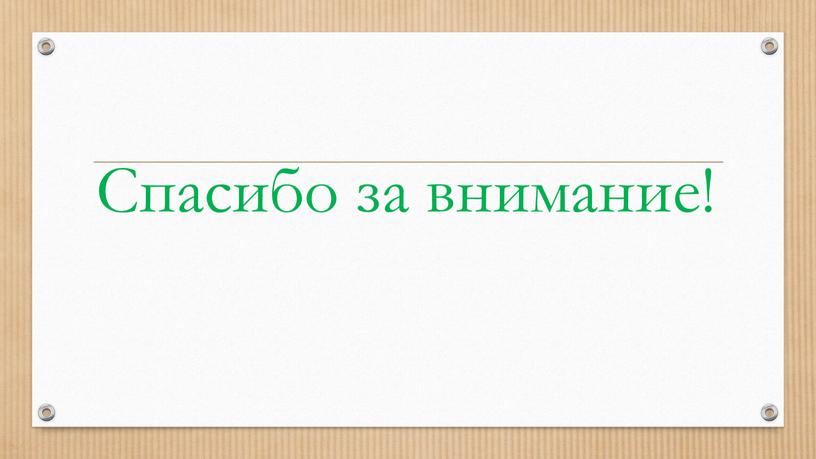 Спасибо за внимание!